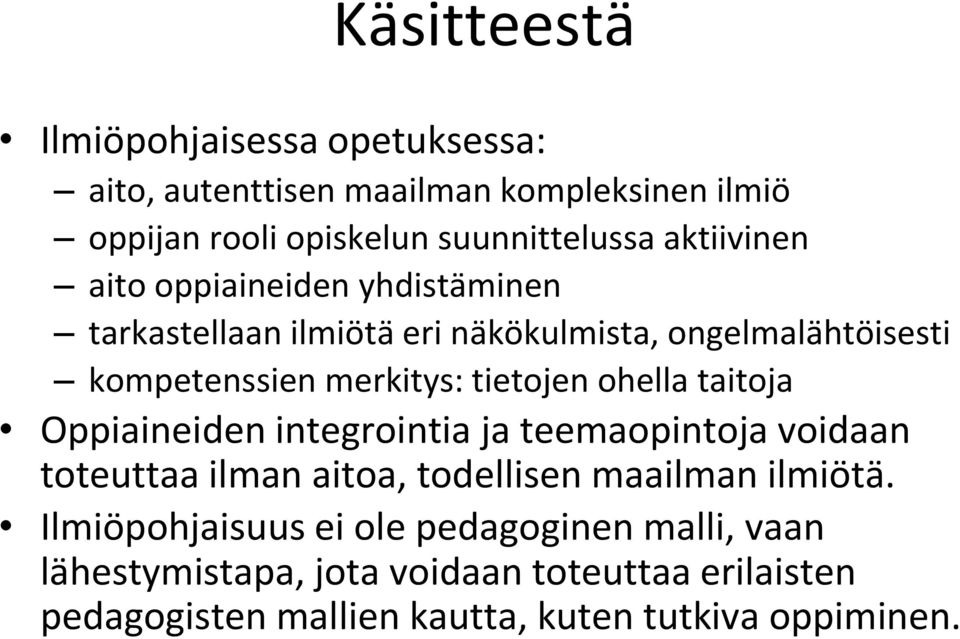 Käsitteestä

• Ilmiöpohjaisessa opetuksessa:
– aito, autenttisen maailman kompleksinen ilmiö
– oppijan rooli opiskelun suunnittelussa aktiivinen
– aito oppiaineiden yhdistäminen
– tarkastellaan ilmiötä eri näkökulmista, ongelmalähtöisesti
– kompetenssien merkitys: tietojen ohella taitoja
• Oppiaineiden integrointia ja teemaopintoja voidaan toteuttaa ilman aitoa, todellisen maailman ilmiötä.
• Ilmiöpohjaisuus ei ole pedagoginen malli, vaan lähestymistapa, jota voidaan toteuttaa erilaisten pedagogisten mallien kautta, kuten tutkiva oppiminen.